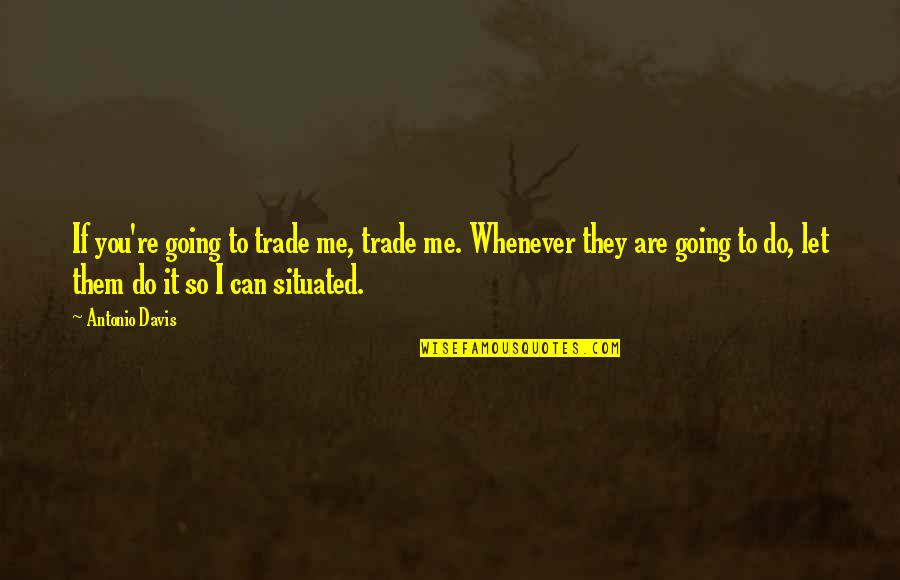 If you're going to trade me, trade me. Whenever they are going to do, let them do it so I can situated.

~ Antonio Davis

WISEFAMOUSQUOTES.COM